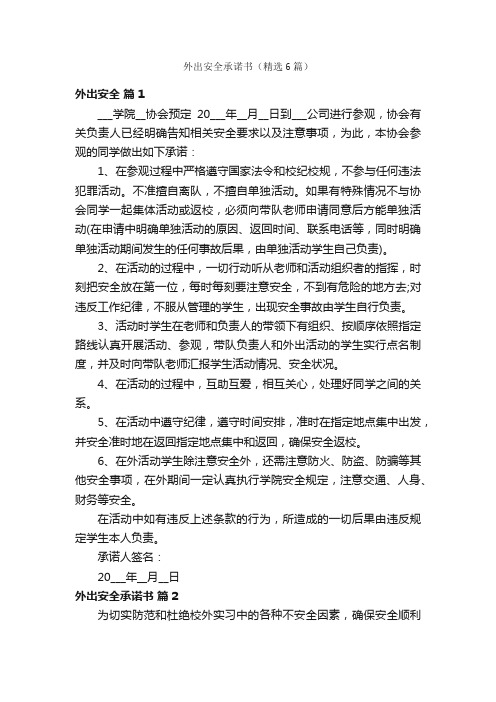 外出安全承诺书（精选6篇）

外出安全 篇1

___学院__协会预定 20___年__月__日到___公司进行参观，协会有关负责人已经明确告知相关安全要求以及注意事项，为此，本协会参观的同学做出如下承诺：

1、在参观过程中严格遵守国家法令和校纪校规，不参与任何违法犯罪活动。不准擅自离队，不擅自单独活动。如果有特殊情况不与协会同学一起集体活动或返校，必须向带队老师申请同意后方能单独活动(在申请中明确单独活动的原因、返回时间、联系电话等，同时明确单独活动期间发生的任何事故后果，由单独活动学生自己负责)。

2、在活动的过程中，一切行动听从老师和活动组织者的指挥，时刻把安全放在第一位，每时每刻要注意安全，不到有危险的地方去;对违反工作纪律，不服从管理的学生，出现安全事故由学生自行负责。

3、活动时学生在老师和负责人的带领下有组织、按顺序依照指定路线认真开展活动、参观，带队负责人和外出活动的学生实行点名制度，并及时向带队老师汇报学生活动情况、安全状况。

4、在活动的过程中，互助互爱，相互关心，处理好同学之间的关系。

5、在活动中遵守纪律，遵守时间安排，准时在指定地点集中出发，并安全准时地在返回指定地点集中和返回，确保安全返校。

6、在外活动学生除注意安全外，还需注意防火、防盗、防骗等其他安全事项，在外期间一定认真执行学院安全规定，注意交通、人身、财务等安全。

在活动中如有违反上述条款的行为，所造成的一切后果由违反规定学生本人负责。

承诺人签名：

20___年__月__日

外出安全承诺书 篇2

为切实防范和杜绝校外实习中的各种不安全因素，确保安全顺利